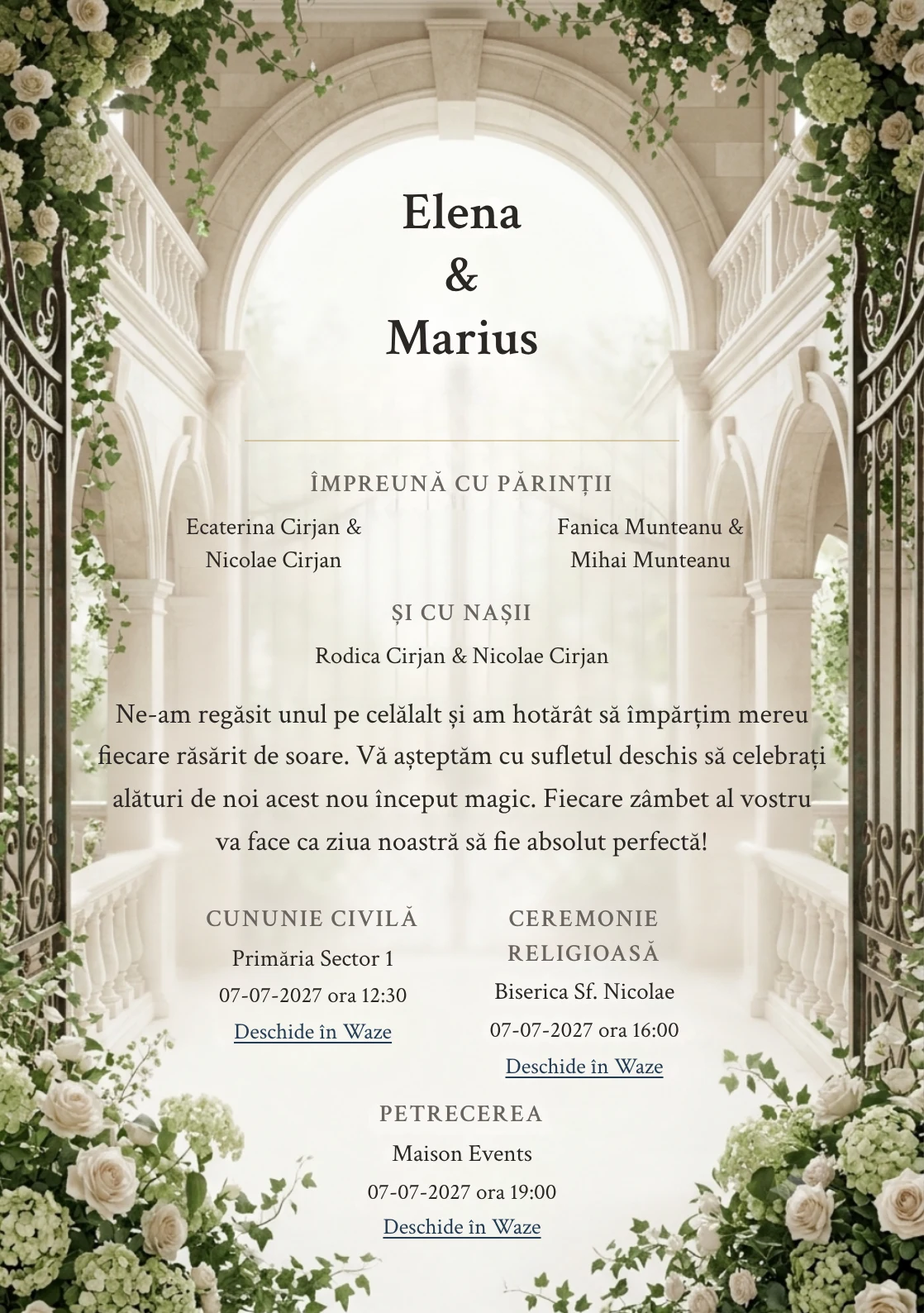 Elena
&
Marius

ÎMPREUNĂ CU PĂRINȚII

Ecaterina Cirjan & Nicolae Cirjan

Fanica Munteanu & Mihai Munteanu

ȘI CU NAȘII

Rodica Cirjan & Nicolae Cirjan

Ne-am regăsit unul pe celălalt și am hotărât să împărțim mereu fiecare răsărit de soare. Vă așteptăm cu sufletul deschis să celebrați alături de noi acest nou început magic. Fiecare zâmbet al vostru va face ca ziua noastră să fie absolut perfectă!

CUNUNIE CIVILĂ
Primăria Sector 1
07-07-2027 ora 12:30
Deschide în Waze

CEREMONIE RELIGIOASĂ
Biserica Sf. Nicolae
07-07-2027 ora 16:00
Deschide în Waze

PETRECEREA
Maison Events
07-07-2027 ora 19:00
Deschide în Waze